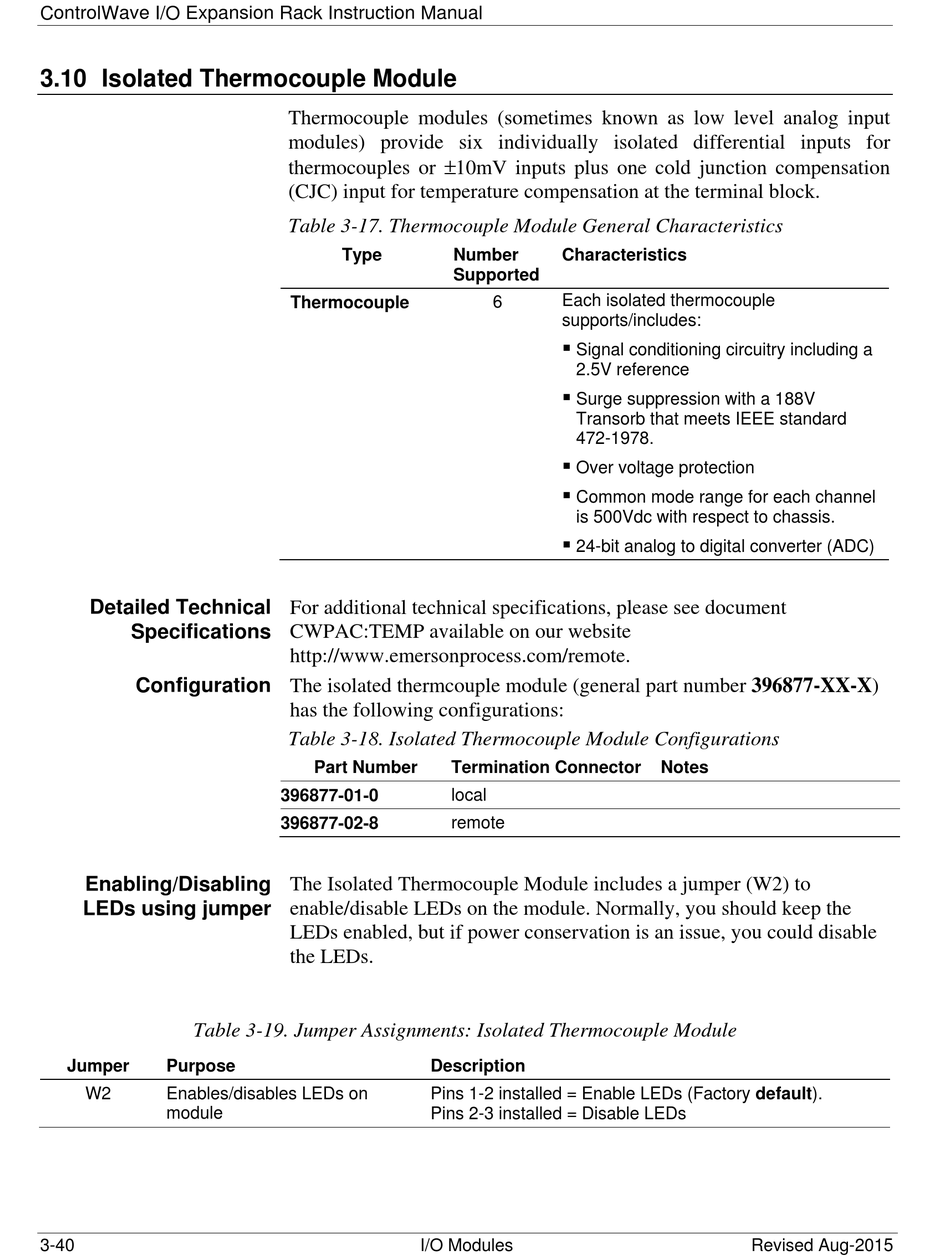 ControlWave I/O Expansion Rack Instruction Manual

3.10 Isolated Thermocouple Module

Thermocouple modules (sometimes known as low level analog input modules) provide six individually isolated differential inputs for thermocouples or ±10mV inputs plus one cold junction compensation (CJC) input for temperature compensation at the terminal block.

Table 3-17. Thermocouple Module General Characteristics

| Type | Number Supported | Characteristics |
|---|---|---|
| Thermocouple | 6 | Each isolated thermocouple supports/includes: ▪ Signal conditioning circuitry including a 2.5V reference ▪ Surge suppression with a 188V Transorb that meets IEEE standard 472-1978. ▪ Over voltage protection ▪ Common mode range for each channel is 500Vdc with respect to chassis. ▪ 24-bit analog to digital converter (ADC) |

Detailed Technical Specifications

For additional technical specifications, please see document CWPAC:TEMP available on our website http://www.emersonprocess.com/remote.

Configuration

The isolated thermcouple module (general part number 396877-XX-X) has the following configurations:

Table 3-18. Isolated Thermocouple Module Configurations

| Part Number | Termination Connector | Notes |
|---|---|---|
| 396877-01-0 | local | |
| 396877-02-8 | remote | |

Enabling/Disabling LEDs using jumper

The Isolated Thermocouple Module includes a jumper (W2) to enable/disable LEDs on the module. Normally, you should keep the LEDs enabled, but if power conservation is an issue, you could disable the LEDs.

Table 3-19. Jumper Assignments: Isolated Thermocouple Module

| Jumper | Purpose | Description |
|---|---|---|
| W2 | Enables/disables LEDs on module | Pins 1-2 installed = Enable LEDs (Factory default). Pins 2-3 installed = Disable LEDs |

3-40 I/O Modules Revised Aug-2015